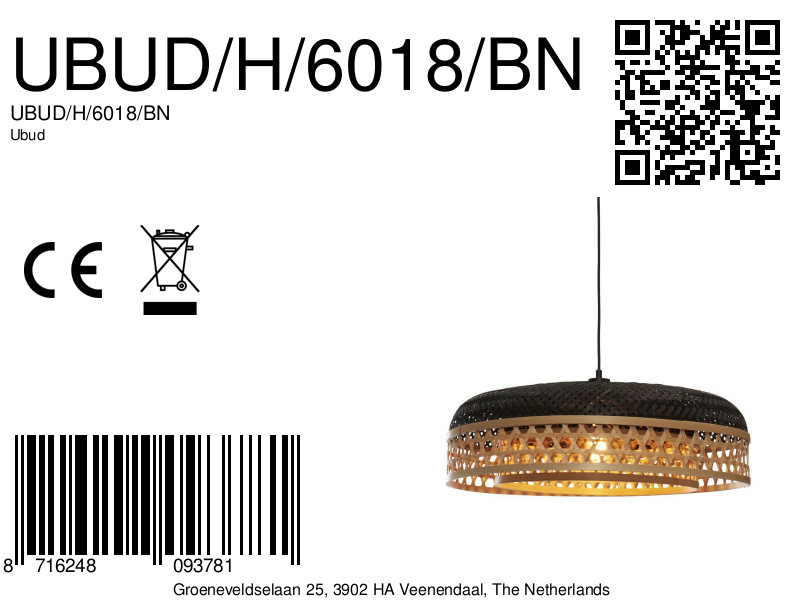 UBUD/H/6018/BN

UBUD/H/6018/BN
Ubud

CE

8 716248 093781

Groeneveldselaan 25, 3902 HA Veenendaal, The Netherlands